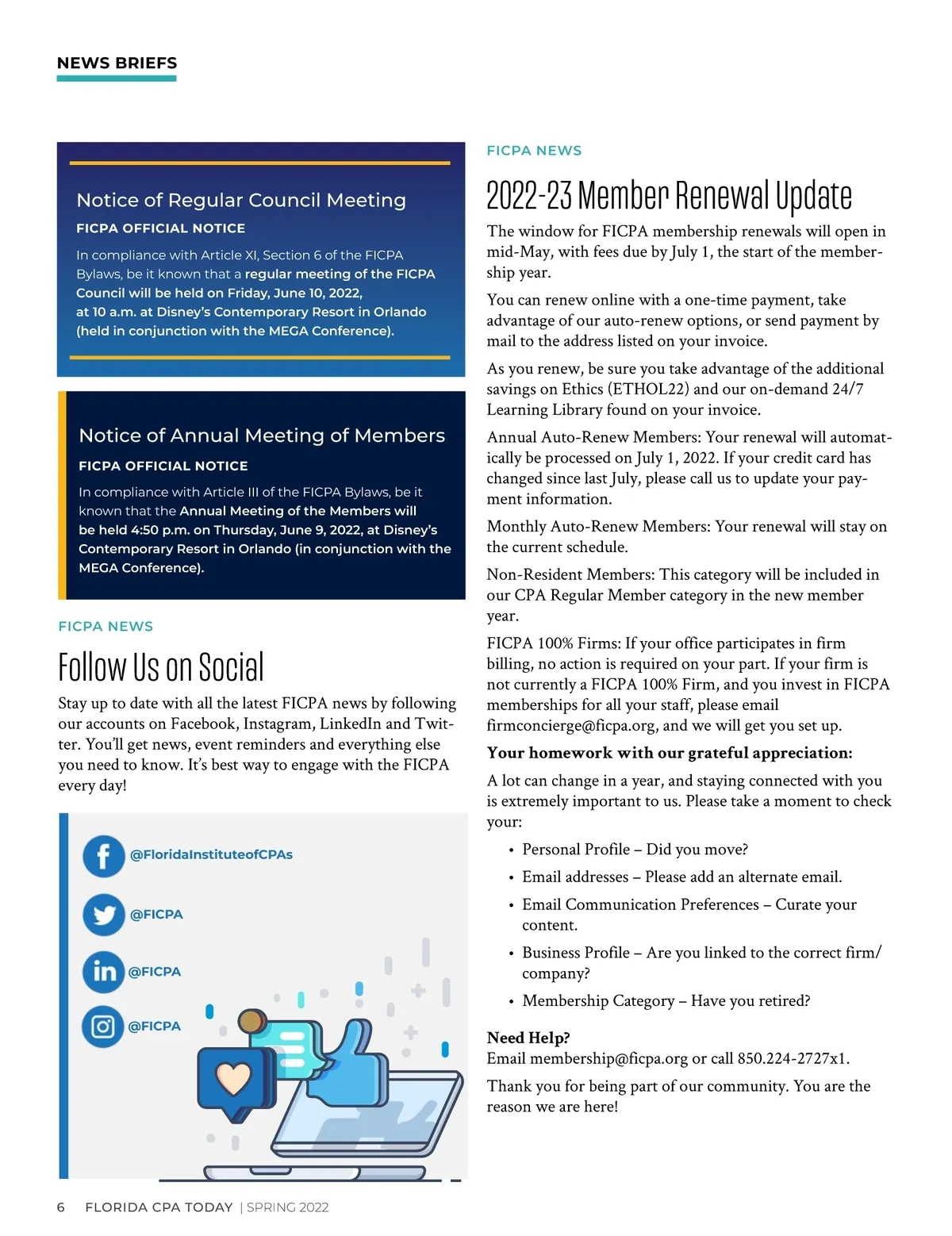 NEWS BRIEFS

Notice of Regular Council Meeting

FICPA OFFICIAL NOTICE

In compliance with Article XI, Section 6 of the FICPA Bylaws, be it known that a regular meeting of the FICPA Council will be held on Friday, June 10, 2022, at 10 a.m. at Disney's Contemporary Resort in Orlando (held in conjunction with the MEGA Conference).

Notice of Annual Meeting of Members

FICPA OFFICIAL NOTICE

In compliance with Article III of the FICPA Bylaws, be it known that the Annual Meeting of the Members will be held 4:50 p.m. on Thursday, June 9, 2022, at Disney's Contemporary Resort in Orlando (in conjunction with the MEGA Conference).

FICPA NEWS

Follow Us on Social

Stay up to date with all the latest FICPA news by following our accounts on Facebook, Instagram, LinkedIn and Twitter. You'll get news, event reminders and everything else you need to know. It's best way to engage with the FICPA every day!

@FloridaInstituteofCPAs

@FICPA

@FICPA

@FICPA

FICPA NEWS

2022-23 Member Renewal Update

The window for FICPA membership renewals will open in mid-May, with fees due by July 1, the start of the membership year.

You can renew online with a one-time payment, take advantage of our auto-renew options, or send payment by mail to the address listed on your invoice.

As you renew, be sure you take advantage of the additional savings on Ethics (ETHOL22) and our on-demand 24/7 Learning Library found on your invoice.

Annual Auto-Renew Members: Your renewal will automatically be processed on July 1, 2022. If your credit card has changed since last July, please call us to update your payment information.

Monthly Auto-Renew Members: Your renewal will stay on the current schedule.

Non-Resident Members: This category will be included in our CPA Regular Member category in the new member year.

FICPA 100% Firms: If your office participates in firm billing, no action is required on your part. If your firm is not currently a FICPA 100% Firm, and you invest in FICPA memberships for all your staff, please email firmconcierge@ficpa.org, and we will get you set up.

Your homework with our grateful appreciation:

A lot can change in a year, and staying connected with you is extremely important to us. Please take a moment to check your:

• Personal Profile – Did you move?
• Email addresses – Please add an alternate email.
• Email Communication Preferences – Curate your content.
• Business Profile – Are you linked to the correct firm/company?
• Membership Category – Have you retired?

Need Help?
Email membership@ficpa.org or call 850.224-2727x1.

Thank you for being part of our community. You are the reason we are here!

6 FLORIDA CPA TODAY | SPRING 2022